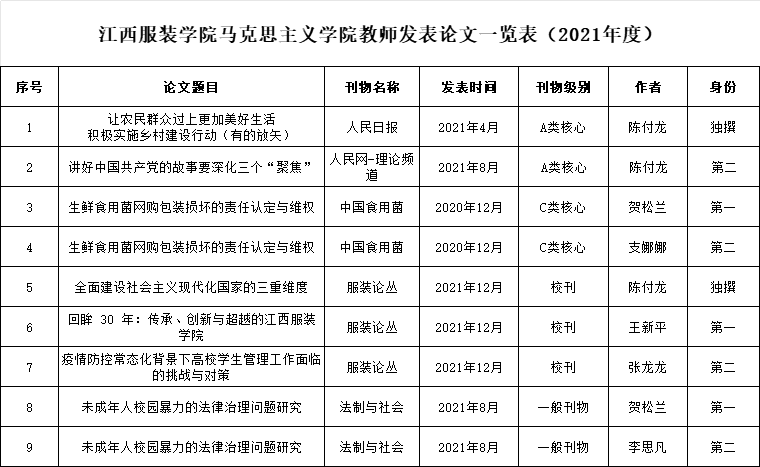 江西服装学院马克思主义学院教师发表论文一览表（2021年度）

| 序号 | 论文题目 | 刊物名称 | 发表时间 | 刊物级别 | 作者 | 身份 |
|---|---|---|---|---|---|---|
| 1 | 让农民群众过上更加美好生活 积极实施乡村建设行动（有的放矢） | 人民日报 | 2021年4月 | A类核心 | 陈付龙 | 独撰 |
| 2 | 讲好中国共产党的故事要深化三个“聚焦” | 人民网-理论频道 | 2021年8月 | A类核心 | 陈付龙 | 第二 |
| 3 | 生鲜食用菌网购包装损坏的责任认定与维权 | 中国食用菌 | 2020年12月 | C类核心 | 贺松兰 | 第一 |
| 4 | 生鲜食用菌网购包装损坏的责任认定与维权 | 中国食用菌 | 2020年12月 | C类核心 | 支娜娜 | 第二 |
| 5 | 全面建设社会主义现代化国家的三重维度 | 服装论丛 | 2021年12月 | 校刊 | 陈付龙 | 独撰 |
| 6 | 回眸 30 年：传承、创新与超越的江西服装学院 | 服装论丛 | 2021年12月 | 校刊 | 王新平 | 第一 |
| 7 | 疫情防控常态化背景下高校学生管理工作面临的挑战与对策 | 服装论丛 | 2021年12月 | 校刊 | 张龙龙 | 第二 |
| 8 | 未成年人校园暴力的法律治理问题研究 | 法制与社会 | 2021年8月 | 一般刊物 | 贺松兰 | 第一 |
| 9 | 未成年人校园暴力的法律治理问题研究 | 法制与社会 | 2021年8月 | 一般刊物 | 李思凡 | 第二 |